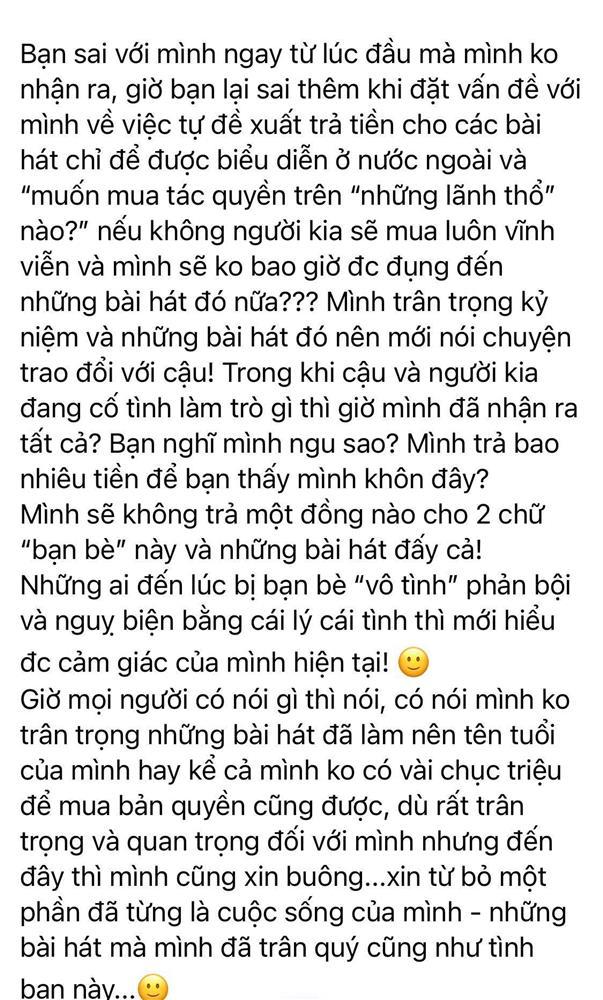 Bạn sai với mình ngay từ lúc đầu mà mình ko nhận ra, giờ bạn lại sai thêm khi đặt vấn đề với mình về việc tự đề xuất trả tiền cho các bài hát chỉ để được biểu diễn ở nước ngoài và "muốn mua tác quyền trên "những lãnh thổ" nào?" nếu không người kia sẽ mua luôn vĩnh viễn và mình sẽ ko bao giờ đc đụng đến những bài hát đó nữa??? Mình trân trọng kỷ niệm và những bài hát đó nên mới nói chuyện trao đổi với cậu! Trong khi cậu và người kia đang cố tình làm trò gì thì giờ mình đã nhận ra tất cả? Bạn nghĩ mình ngu sao? Mình trả bao nhiêu tiền để bạn thấy mình khôn đây?
Mình sẽ không trả một đồng nào cho 2 chữ "bạn bè" này và những bài hát đấy cả!
Những ai đến lúc bị bạn bè "vô tình" phản bội và nguỵ biện bằng cái lý cái tình thì mới hiểu đc cảm giác của mình hiện tại! 🙂
Giờ mọi người có nói gì thì nói, có nói mình ko trân trọng những bài hát đã làm nên tên tuổi của mình hay kể cả mình ko có vài chục triệu để mua bản quyền cũng được, dù rất trân trọng và quan trọng đối với mình nhưng đến đây thì mình cũng xin buông...xin từ bỏ một phần đã từng là cuộc sống của mình - những bài hát mà mình đã trân quý cũng như tình bạn này...🙂